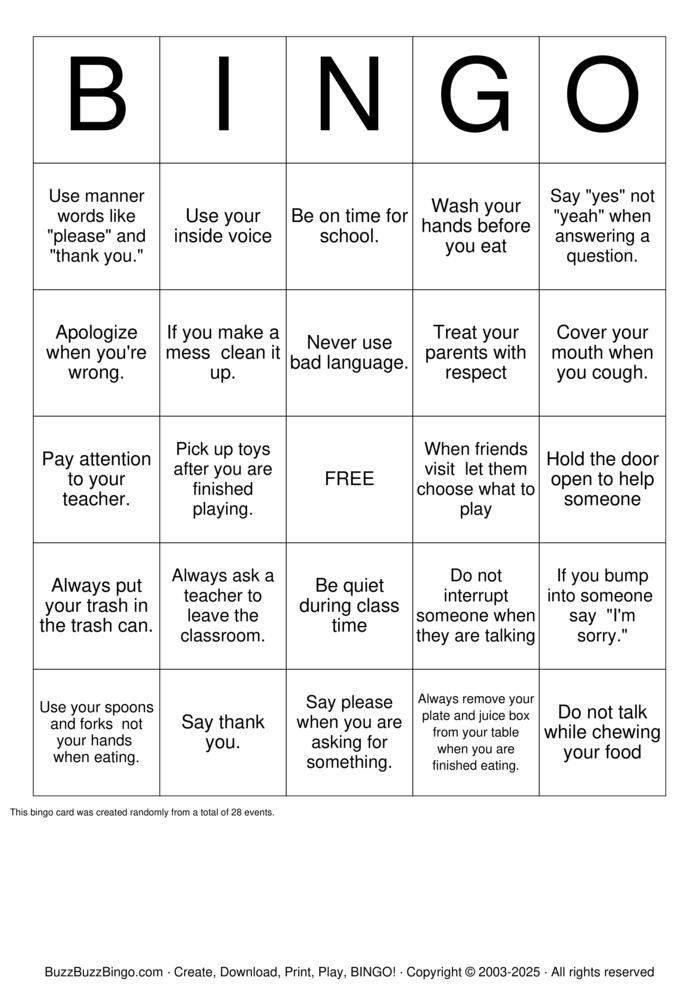 | B | I | N | G | O |
|---|---|---|---|---|
| Use manner words like "please" and "thank you." | Use your inside voice | Be on time for school. | Wash your hands before you eat | Say "yes" not "yeah" when answering a question. |
| Apologize when you're wrong. | If you make a mess clean it up. | Never use bad language. | Treat your parents with respect | Cover your mouth when you cough. |
| Pay attention to your teacher. | Pick up toys after you are finished playing. | FREE | When friends visit let them choose what to play | Hold the door open to help someone |
| Always put your trash in the trash can. | Always ask a teacher to leave the classroom. | Be quiet during class time | Do not interrupt someone when they are talking | If you bump into someone say "I'm sorry." |
| Use your spoons and forks not your hands when eating. | Say thank you. | Say please when you are asking for something. | Always remove your plate and juice box from your table when you are finished eating. | Do not talk while chewing your food |

This bingo card was created randomly from a total of 28 events.

BuzzBuzzBingo.com · Create, Download, Print, Play, BINGO! · Copyright © 2003-2025 · All rights reserved